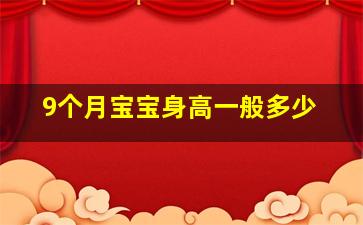 9个月宝宝身高一般多少